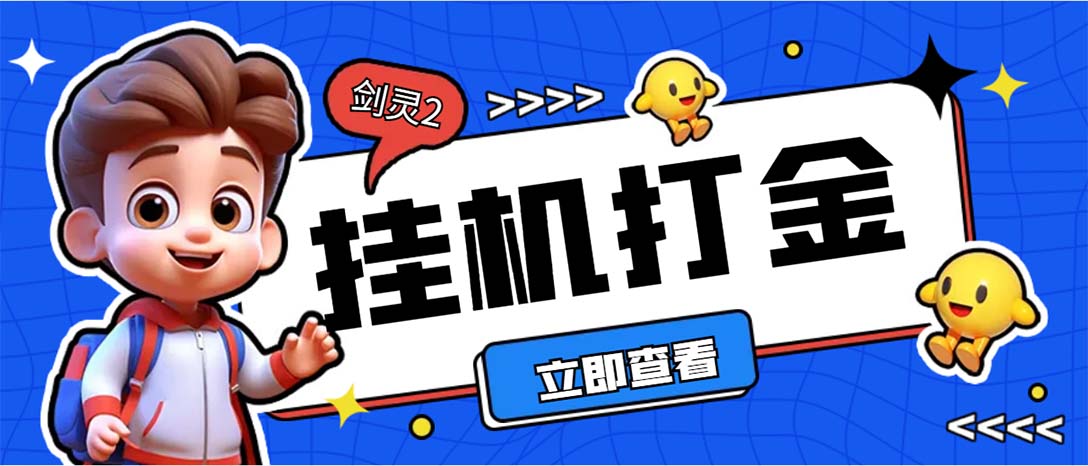 剑灵2

>>>>

挂机打金

立即查看

<<<<